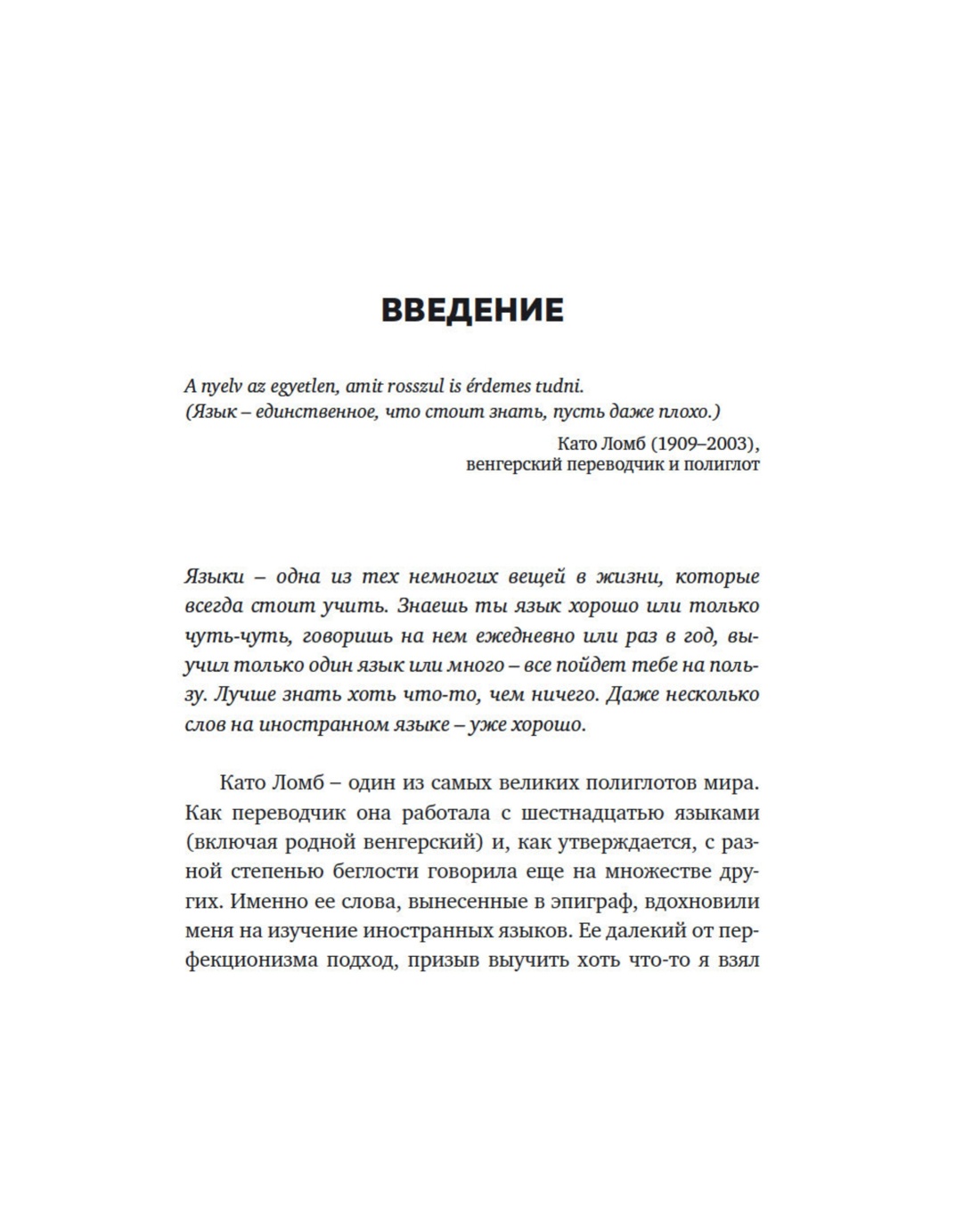 ВВЕДЕНИЕ

A nyelv az egyetlen, amit rosszul is érdemes tudni.
(Язык – единственное, что стоит знать, пусть даже плохо.)

Като Ломб (1909–2003),
венгерский переводчик и полиглот

Языки – одна из тех немногих вещей в жизни, которые всегда стоит учить. Знаешь ты язык хорошо или только чуть-чуть, говоришь на нем ежедневно или раз в год, выучил только один язык или много – все пойдет тебе на пользу. Лучше знать хоть что-то, чем ничего. Даже несколько слов на иностранном языке – уже хорошо.

Като Ломб – один из самых великих полиглотов мира. Как переводчик она работала с шестнадцатью языками (включая родной венгерский) и, как утверждается, с разной степенью беглости говорила еще на множестве других. Именно ее слова, вынесенные в эпиграф, вдохновили меня на изучение иностранных языков. Ее далекий от перфекционизма подход, призыв выучить хоть что-то я взял